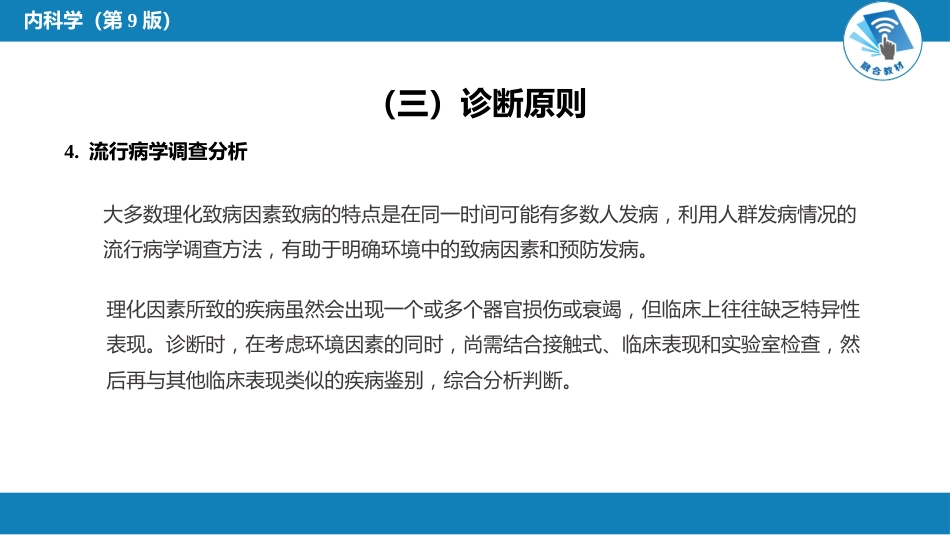 内科学（第 9 版）

融合教材

（三）诊断原则

4. 流行病学调查分析

大多数理化致病因素致病的特点是在同一时间可能有多数人发病，利用人群发病情况的流行病学调查方法，有助于明确环境中的致病因素和预防发病。

理化因素所致的疾病虽然会出现一个或多个器官损伤或衰竭，但临床上往往缺乏特异性表现。诊断时，在考虑环境因素的同时，尚需结合接触式、临床表现和实验室检查，然后再与其他临床表现类似的疾病鉴别，综合分析判断。